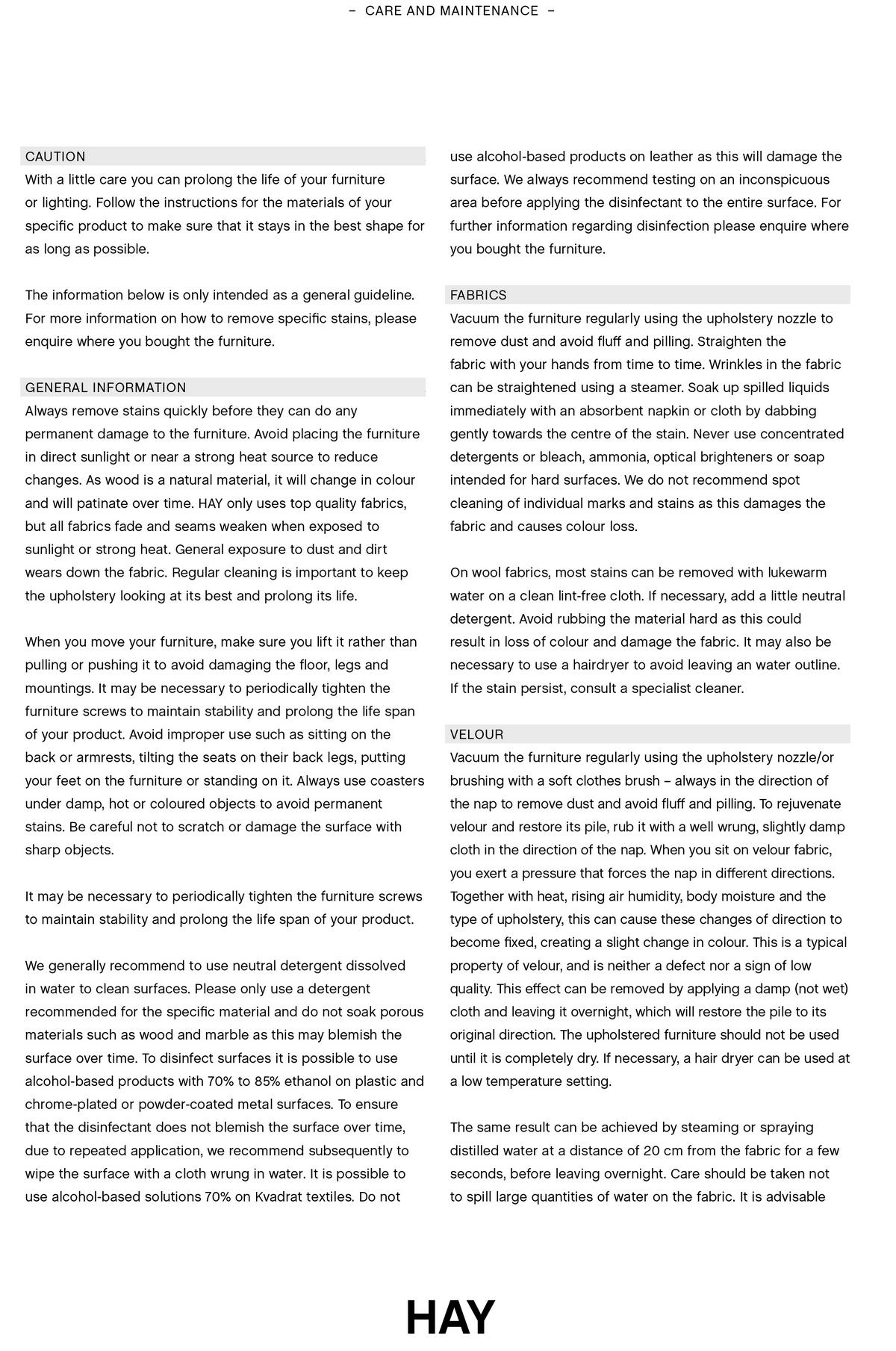 – CARE AND MAINTENANCE –

CAUTION
With a little care you can prolong the life of your furniture or lighting. Follow the instructions for the materials of your specific product to make sure that it stays in the best shape for as long as possible.

The information below is only intended as a general guideline. For more information on how to remove specific stains, please enquire where you bought the furniture.

GENERAL INFORMATION
Always remove stains quickly before they can do any permanent damage to the furniture. Avoid placing the furniture in direct sunlight or near a strong heat source to reduce changes. As wood is a natural material, it will change in colour and will patinate over time. HAY only uses top quality fabrics, but all fabrics fade and seams weaken when exposed to sunlight or strong heat. General exposure to dust and dirt wears down the fabric. Regular cleaning is important to keep the upholstery looking at its best and prolong its life.

When you move your furniture, make sure you lift it rather than pulling or pushing it to avoid damaging the floor, legs and mountings. It may be necessary to periodically tighten the furniture screws to maintain stability and prolong the life span of your product. Avoid improper use such as sitting on the back or armrests, tilting the seats on their back legs, putting your feet on the furniture or standing on it. Always use coasters under damp, hot or coloured objects to avoid permanent stains. Be careful not to scratch or damage the surface with sharp objects.

It may be necessary to periodically tighten the furniture screws to maintain stability and prolong the life span of your product.

We generally recommend to use neutral detergent dissolved in water to clean surfaces. Please only use a detergent recommended for the specific material and do not soak porous materials such as wood and marble as this may blemish the surface over time. To disinfect surfaces it is possible to use alcohol-based products with 70% to 85% ethanol on plastic and chrome-plated or powder-coated metal surfaces. To ensure that the disinfectant does not blemish the surface over time, due to repeated application, we recommend subsequently to wipe the surface with a cloth wrung in water. It is possible to use alcohol-based solutions 70% on Kvadrat textiles. Do not use alcohol-based products on leather as this will damage the surface. We always recommend testing on an inconspicuous area before applying the disinfectant to the entire surface. For further information regarding disinfection please enquire where you bought the furniture.

FABRICS
Vacuum the furniture regularly using the upholstery nozzle to remove dust and avoid fluff and pilling. Straighten the fabric with your hands from time to time. Wrinkles in the fabric can be straightened using a steamer. Soak up spilled liquids immediately with an absorbent napkin or cloth by dabbing gently towards the centre of the stain. Never use concentrated detergents or bleach, ammonia, optical brighteners or soap intended for hard surfaces. We do not recommend spot cleaning of individual marks and stains as this damages the fabric and causes colour loss.

On wool fabrics, most stains can be removed with lukewarm water on a clean lint-free cloth. If necessary, add a little neutral detergent. Avoid rubbing the material hard as this could result in loss of colour and damage the fabric. It may also be necessary to use a hairdryer to avoid leaving an water outline. If the stain persist, consult a specialist cleaner.

VELOUR
Vacuum the furniture regularly using the upholstery nozzle/or brushing with a soft clothes brush – always in the direction of the nap to remove dust and avoid fluff and pilling. To rejuvenate velour and restore its pile, rub it with a well wrung, slightly damp cloth in the direction of the nap. When you sit on velour fabric, you exert a pressure that forces the nap in different directions. Together with heat, rising air humidity, body moisture and the type of upholstery, this can cause these changes of direction to become fixed, creating a slight change in colour. This is a typical property of velour, and is neither a defect nor a sign of low quality. This effect can be removed by applying a damp (not wet) cloth and leaving it overnight, which will restore the pile to its original direction. The upholstered furniture should not be used until it is completely dry. If necessary, a hair dryer can be used at a low temperature setting.

The same result can be achieved by steaming or spraying distilled water at a distance of 20 cm from the fabric for a few seconds, before leaving overnight. Care should be taken not to spill large quantities of water on the fabric. It is advisable

HAY